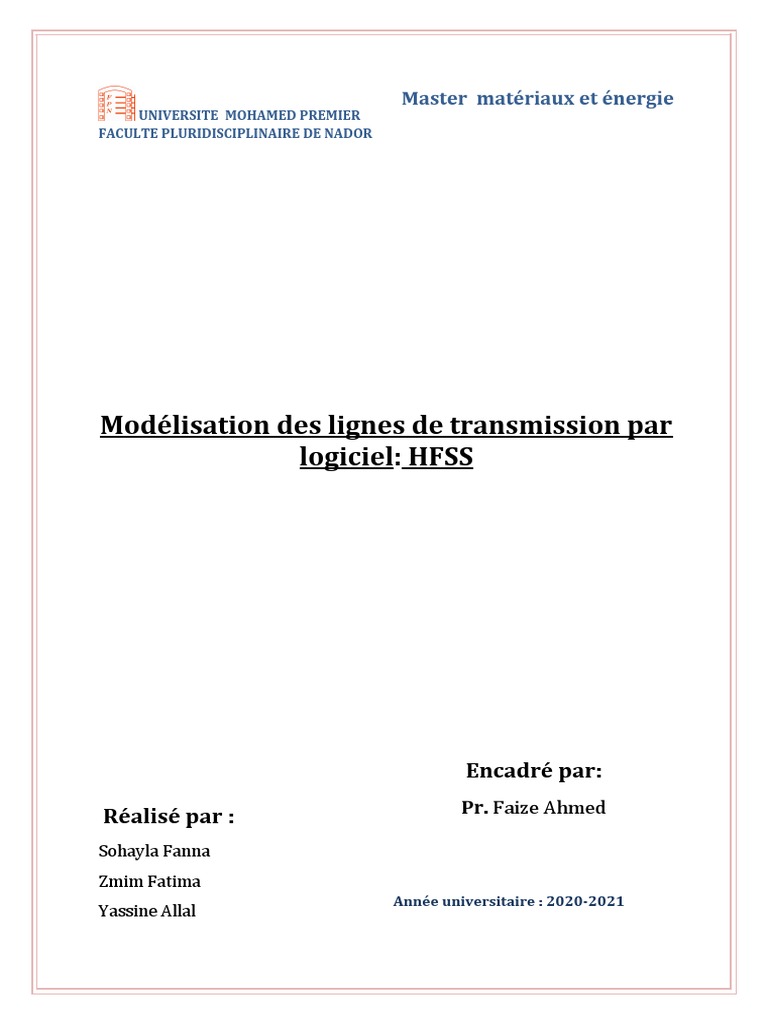 UNIVERSITE MOHAMED PREMIER
FACULTE PLURIDISCIPLINAIRE DE NADOR

Master matériaux et énergie

Modélisation des lignes de transmission par logiciel: HFSS

Encadré par:

Pr. Faize Ahmed

Réalisé par :

Sohayla Fanna
Zmim Fatima
Yassine Allal

Année universitaire : 2020-2021